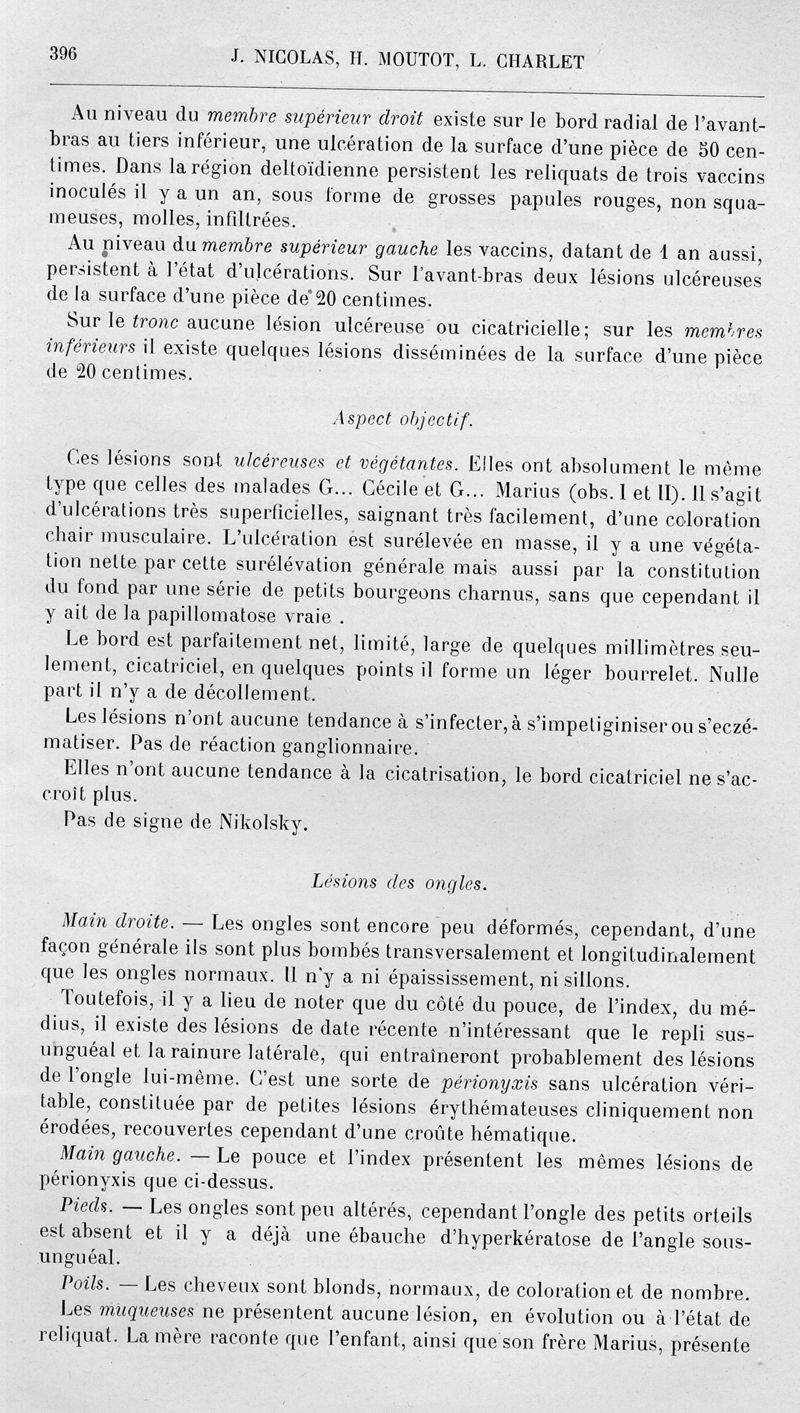 396 J. NICOLAS, H. MOUTOT, L. CHARLET

Au niveau du membre supérieur droit existe sur le bord radial de l'avant-bras au tiers inférieur, une ulcération de la surface d'une pièce de 50 centimes. Dans la région deltoïdienne persistent les reliquats de trois vaccins inoculés il y a un an, sous forme de grosses papules rouges, non squameuses, molles, infiltrées.

Au niveau du membre supérieur gauche les vaccins, datant de 1 an aussi, persistent à l'état d'ulcérations. Sur l'avant-bras deux lésions ulcéreuses de la surface d'une pièce de 20 centimes.

Sur le tronc aucune lésion ulcéreuse ou cicatricielle; sur les membres inférieurs il existe quelques lésions disséminées de la surface d'une pièce de 20 centimes.

Aspect objectif.

Ces lésions sont ulcéreuses et végétantes. Elles ont absolument le même type que celles des malades G... Cécile et G... Marius (obs. I et II). Il s'agit d'ulcérations très superficielles, saignant très facilement, d'une coloration chair musculaire. L'ulcération est surélevée en masse, il y a une végétation nette par cette surélévation générale mais aussi par la constitution du fond par une série de petits bourgeons charnus, sans que cependant il y ait de la papillomatose vraie .

Le bord est parfaitement net, limité, large de quelques millimètres seulement, cicatriciel, en quelques points il forme un léger bourrelet. Nulle part il n'y a de décollement.

Les lésions n'ont aucune tendance à s'infecter, à s'impetiginiser ou s'eczématiser. Pas de réaction ganglionnaire.

Elles n'ont aucune tendance à la cicatrisation, le bord cicatriciel ne s'accroît plus.

Pas de signe de Nikolsky.

Lésions des ongles.

Main droite. — Les ongles sont encore peu déformés, cependant, d'une façon générale ils sont plus bombés transversalement et longitudinalement que les ongles normaux. Il n'y a ni épaississement, ni sillons.

Toutefois, il y a lieu de noter que du côté du pouce, de l'index, du médius, il existe des lésions de date récente n'intéressant que le repli sus-unguéal et la rainure latérale, qui entraîneront probablement des lésions de l'ongle lui-même. C'est une sorte de périonyxis sans ulcération véritable, constituée par de petites lésions érythémateuses cliniquement non érodées, recouvertes cependant d'une croûte hématique.

Main gauche. — Le pouce et l'index présentent les mêmes lésions de périonyxis que ci-dessus.

Pieds. — Les ongles sont peu altérés, cependant l'ongle des petits orteils est absent et il y a déjà une ébauche d'hyperkératose de l'angle sous-unguéal.

Poils. — Les cheveux sont blonds, normaux, de coloration et de nombre.

Les muqueuses ne présentent aucune lésion, en évolution ou à l'état de reliquat. La mère raconte que l'enfant, ainsi que son frère Marius, présente